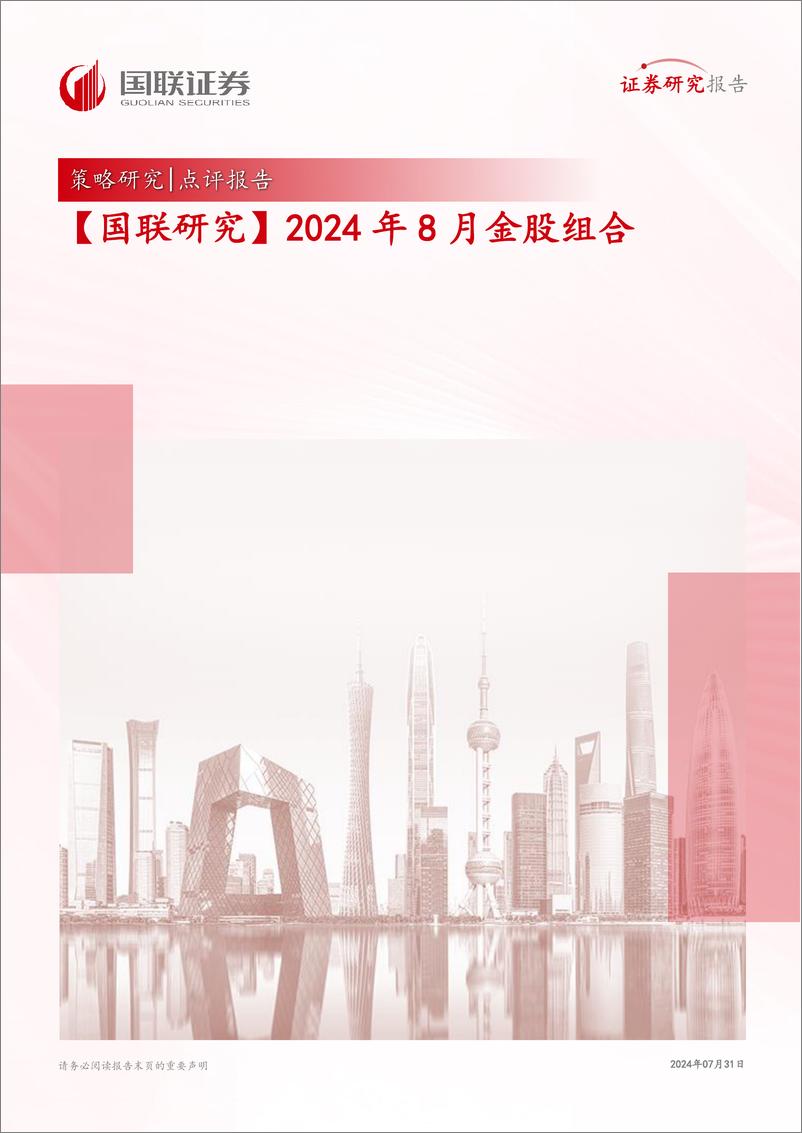 国联证券
GUOLIAN SECURITIES

证券研究报告

策略研究|点评报告

【国联研究】2024 年 8 月金股组合

请务必阅读报告末页的重要声明

2024年07月31日